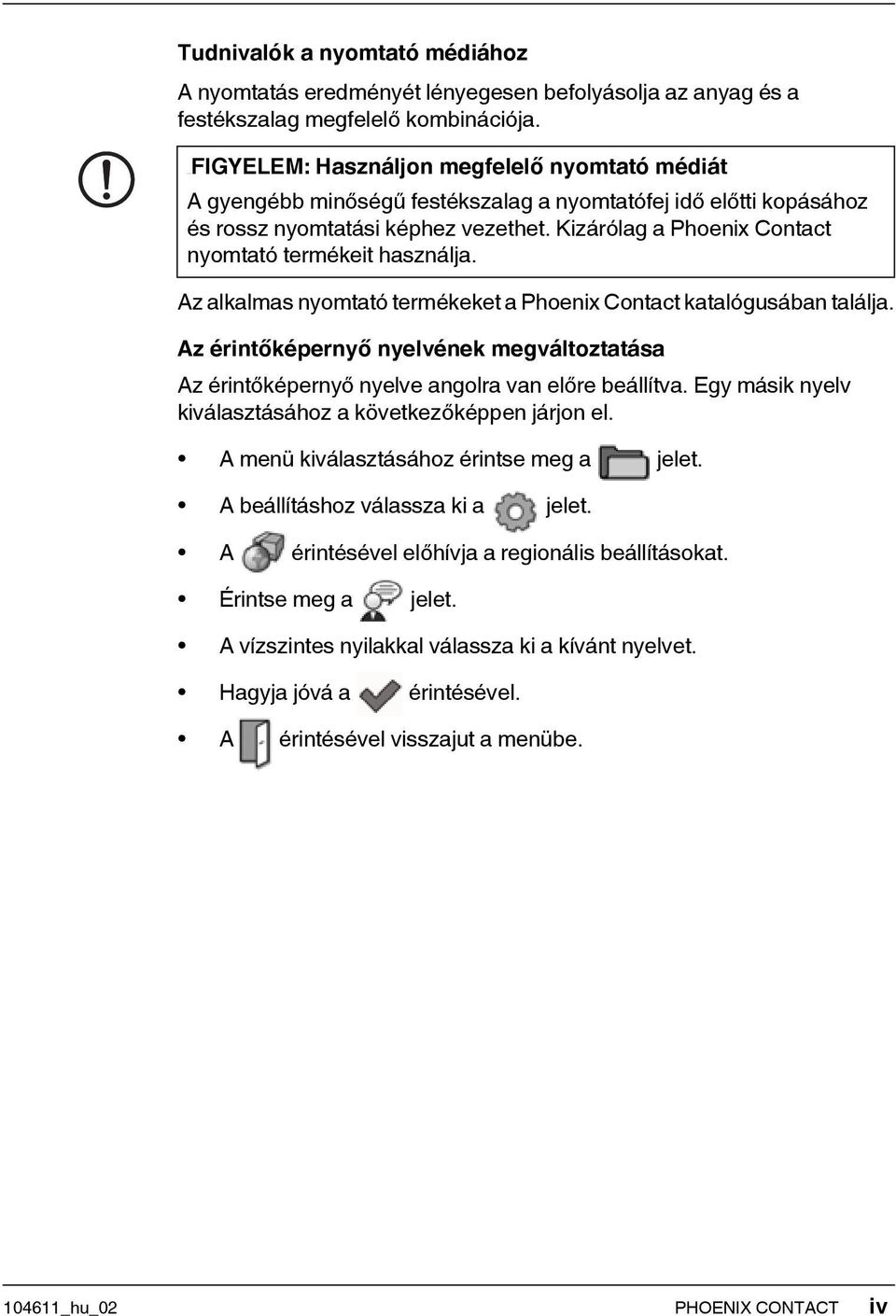 Tudnivalók a nyomtató médiához

A nyomtatás eredményét lényegesen befolyásolja az anyag és a festékszalag megfelelő kombinációja.

FIGYELEM: Használjon megfelelő nyomtató médiát

A gyengébb minőségű festékszalag a nyomtatófej idő előtti kopásához és rossz nyomtatási képhez vezethet. Kizárólag a Phoenix Contact nyomtató termékeit használja.

Az alkalmas nyomtató termékeket a Phoenix Contact katalógusában találja.

Az érintőképernyő nyelvének megváltoztatása

Az érintőképernyő nyelve angolra van előre beállítva. Egy másik nyelv kiválasztásához a következőképpen járjon el.

• A menü kiválasztásához érintse meg a jelet.

• A beállításhoz válassza ki a jelet.

• A érintésével előhívja a regionális beállításokat.

• Érintse meg a jelet.

• A vízszintes nyilakkal válassza ki a kívánt nyelvet.

• Hagyja jóvá a érintésével.

• A érintésével visszajut a menübe.

104611_hu_02 PHOENIX CONTACT iv